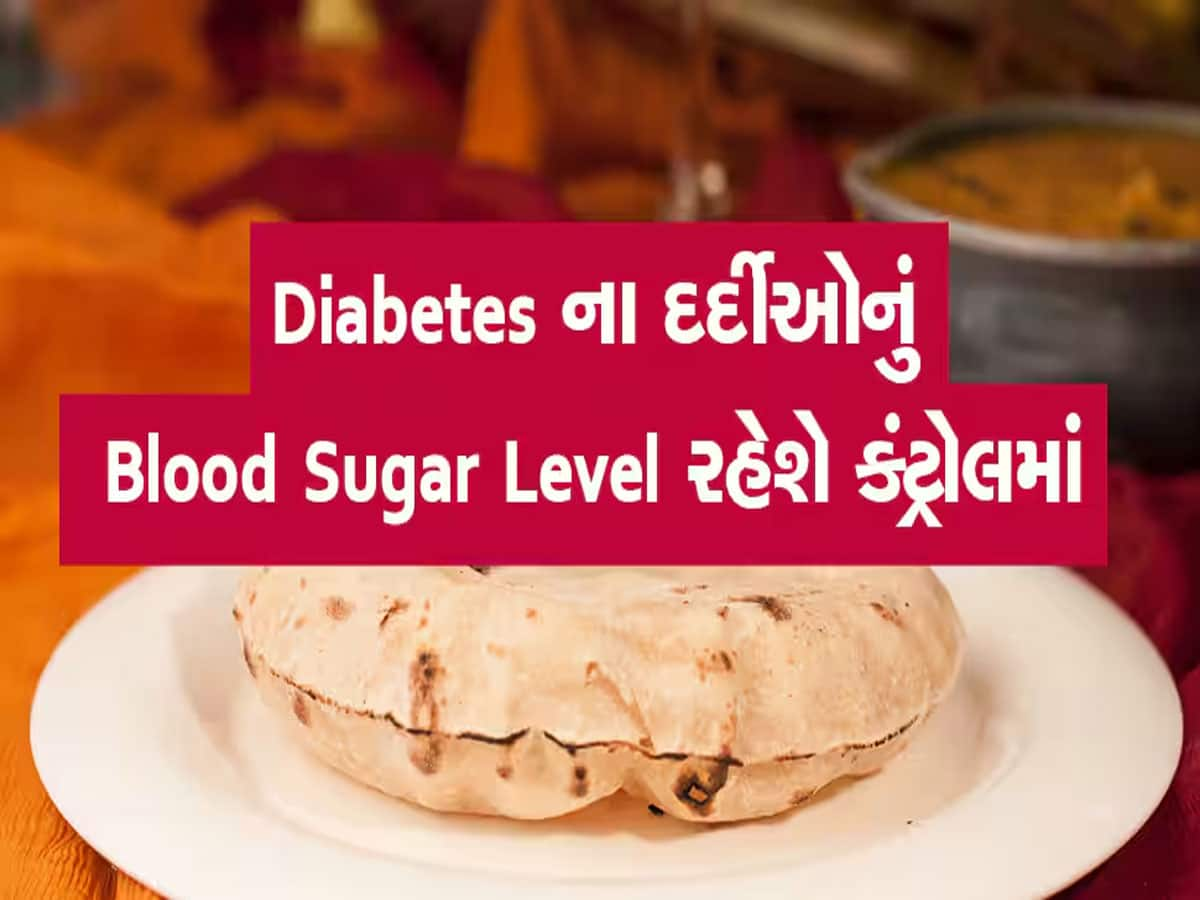 Diabetes ના દર્દીઓનું
Blood Sugar Level રહેશે કંટ્રોલમાં